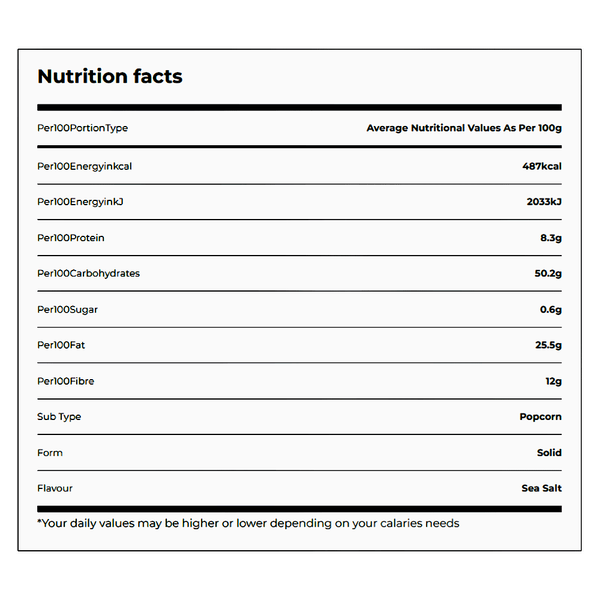 Nutrition facts

| Per100PortionType | Average Nutritional Values As Per 100g |
|---|---|
| Per100Energyinkcal | 487kcal |
| Per100EnergyinkJ | 2033kJ |
| Per100Protein | 8.3g |
| Per100Carbohydrates | 50.2g |
| Per100Sugar | 0.6g |
| Per100Fat | 25.5g |
| Per100Fibre | 12g |
| Sub Type | Popcorn |
| Form | Solid |
| Flavour | Sea Salt |

*Your daily values may be higher or lower depending on your calaries needs